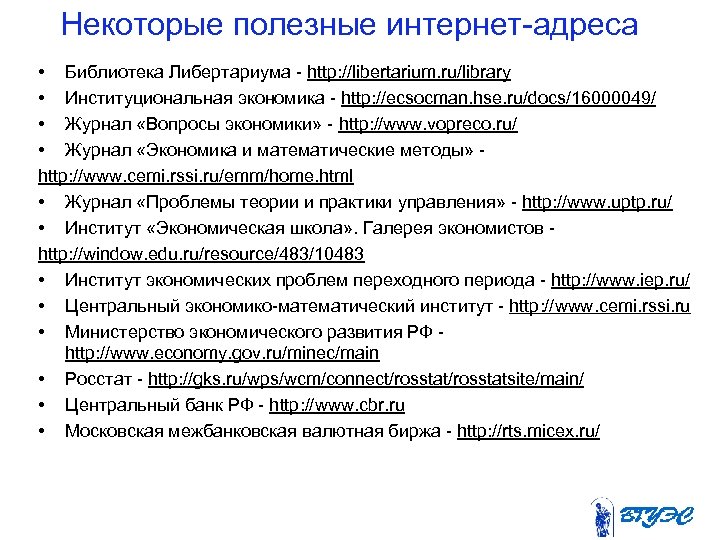 Некоторые полезные интернет-адреса

• Библиотека Либертариума - http://libertarium.ru/library
• Институциональная экономика - http://ecsocman.hse.ru/docs/16000049/
• Журнал «Вопросы экономики» - http://www.vopreco.ru/
• Журнал «Экономика и математические методы» - http://www.cemi.rssi.ru/emm/home.html
• Журнал «Проблемы теории и практики управления» - http://www.uptp.ru/
• Институт «Экономическая школа». Галерея экономистов - http://window.edu.ru/resource/483/10483
• Институт экономических проблем переходного периода - http://www.iep.ru/
• Центральный экономико-математический институт - http://www.cemi.rssi.ru
• Министерство экономического развития РФ - http://www.economy.gov.ru/minec/main
• Росстат - http://gks.ru/wps/wcm/connect/rosstat/rosstatsite/main/
• Центральный банк РФ - http://www.cbr.ru
• Московская межбанковская валютная биржа - http://rts.micex.ru/

ВГУЭС